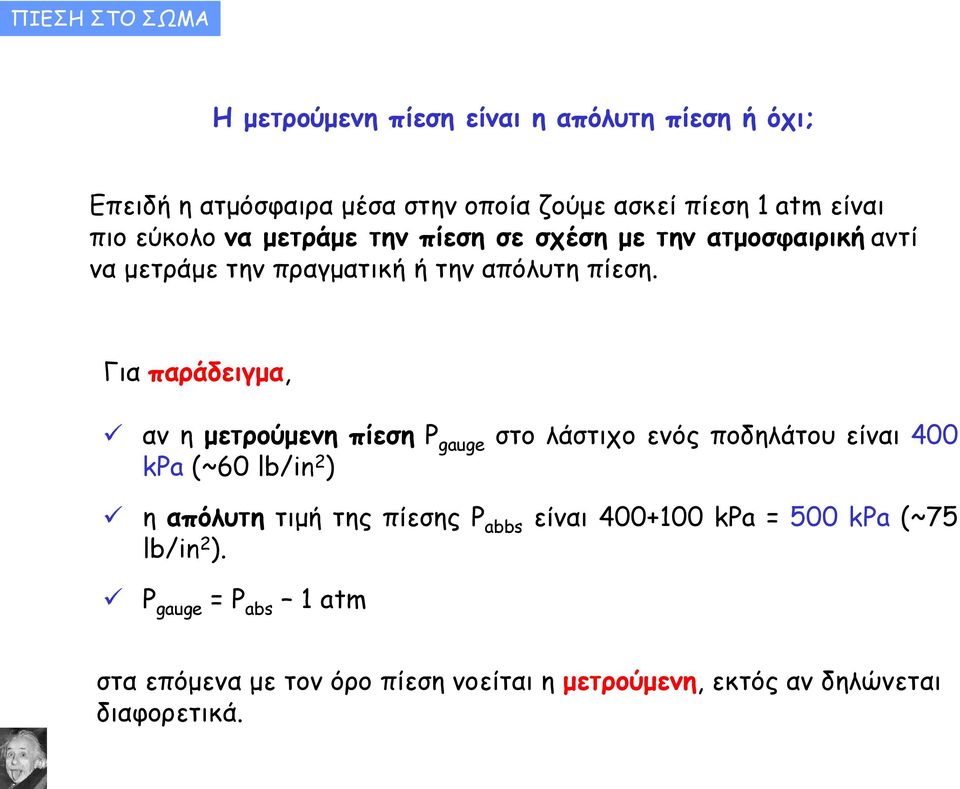 ΠΙΕΣΗ ΣΤΟ ΣΩΜΑ

Η μετρούμενη πίεση είναι η απόλυτη πίεση ή όχι;

Επειδή η ατμόσφαιρα μέσα στην οποία ζούμε ασκεί πίεση 1 atm είναι πιο εύκολο να μετράμε την πίεση σε σχέση με την ατμοσφαιρική αντί να μετράμε την πραγματική ή την απόλυτη πίεση.

Για παράδειγμα,

✓ αν η μετρούμενη πίεση $P_{gauge}$ στο λάστιχο ενός ποδηλάτου είναι 400 kPa (~60 lb/in$^2$)

✓ η απόλυτη τιμή της πίεσης $P_{abbs}$ είναι 400+100 kPa = 500 kPa (~75 lb/in$^2$).

✓ $P_{gauge} = P_{abs} - 1$ atm

στα επόμενα με τον όρο πίεση νοείται η μετρούμενη, εκτός αν δηλώνεται διαφορετικά.